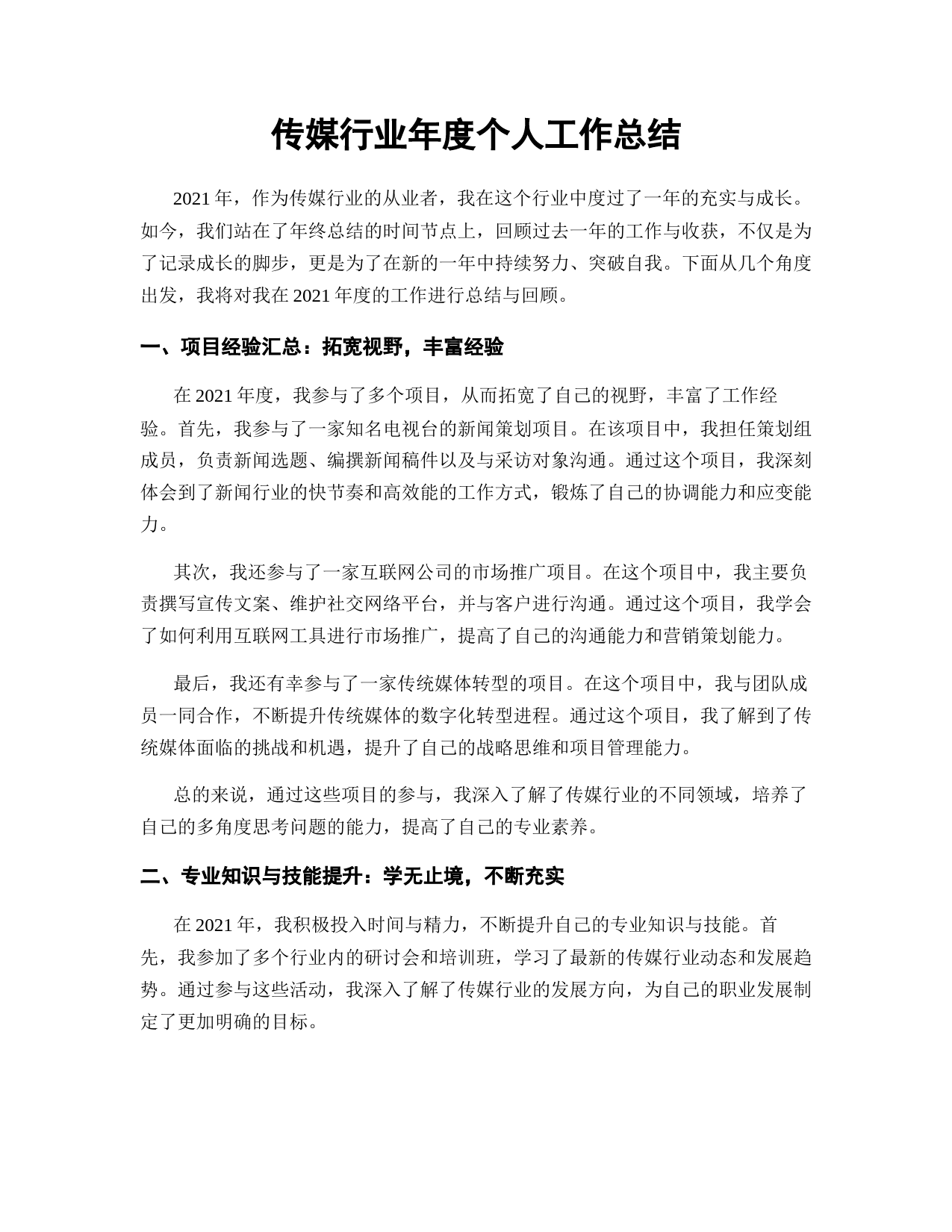 传媒行业年度个人工作总结

2021 年，作为传媒行业的从业者，我在这个行业中度过了一年的充实与成长。如今，我们站在了年终总结的时间节点上，回顾过去一年的工作与收获，不仅是为了记录成长的脚步，更是为了在新的一年中持续努力、突破自我。下面从几个角度出发，我将对我在 2021 年度的工作进行总结与回顾。

一、项目经验汇总：拓宽视野，丰富经验

在 2021 年度，我参与了多个项目，从而拓宽了自己的视野，丰富了工作经验。首先，我参与了一家知名电视台的新闻策划项目。在该项目中，我担任策划组成员，负责新闻选题、编撰新闻稿件以及与采访对象沟通。通过这个项目，我深刻体会到了新闻行业的快节奏和高效能的工作方式，锻炼了自己的协调能力和应变能力。

其次，我还参与了一家互联网公司的市场推广项目。在这个项目中，我主要负责撰写宣传文案、维护社交网络平台，并与客户进行沟通。通过这个项目，我学会了如何利用互联网工具进行市场推广，提高了自己的沟通能力和营销策划能力。

最后，我还有幸参与了一家传统媒体转型的项目。在这个项目中，我与团队成员一同合作，不断提升传统媒体的数字化转型进程。通过这个项目，我了解到了传统媒体面临的挑战和机遇，提升了自己的战略思维和项目管理能力。

总的来说，通过这些项目的参与，我深入了解了传媒行业的不同领域，培养了自己的多角度思考问题的能力，提高了自己的专业素养。

二、专业知识与技能提升：学无止境，不断充实

在 2021 年，我积极投入时间与精力，不断提升自己的专业知识与技能。首先，我参加了多个行业内的研讨会和培训班，学习了最新的传媒行业动态和发展趋势。通过参与这些活动，我深入了解了传媒行业的发展方向，为自己的职业发展制定了更加明确的目标。